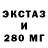 ЭКСТАЗ
И
280 МГ